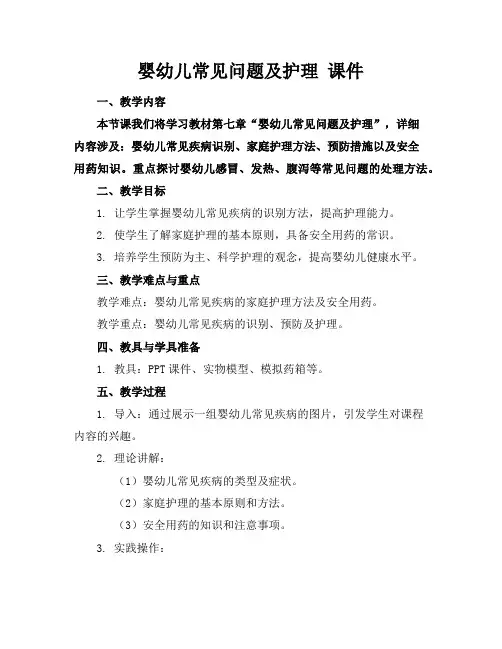 婴幼儿常见问题及护理 课件

一、教学内容

本节课我们将学习教材第七章“婴幼儿常见问题及护理”，详细内容涉及：婴幼儿常见疾病识别、家庭护理方法、预防措施以及安全用药知识。重点探讨婴幼儿感冒、发热、腹泻等常见问题的处理方法。

二、教学目标

1. 让学生掌握婴幼儿常见疾病的识别方法，提高护理能力。

2. 使学生了解家庭护理的基本原则，具备安全用药的常识。

3. 培养学生预防为主、科学护理的观念，提高婴幼儿健康水平。

三、教学难点与重点

教学难点：婴幼儿常见疾病的家庭护理方法及安全用药。

教学重点：婴幼儿常见疾病的识别、预防及护理。

四、教具与学具准备

1. 教具：PPT 课件、实物模型、模拟药箱等。

五、教学过程

1. 导入：通过展示一组婴幼儿常见疾病的图片，引发学生对课程内容的兴趣。

2. 理论讲解：

（1）婴幼儿常见疾病的类型及症状。

（2）家庭护理的基本原则和方法。

（3）安全用药的知识和注意事项。

3. 实践操作：